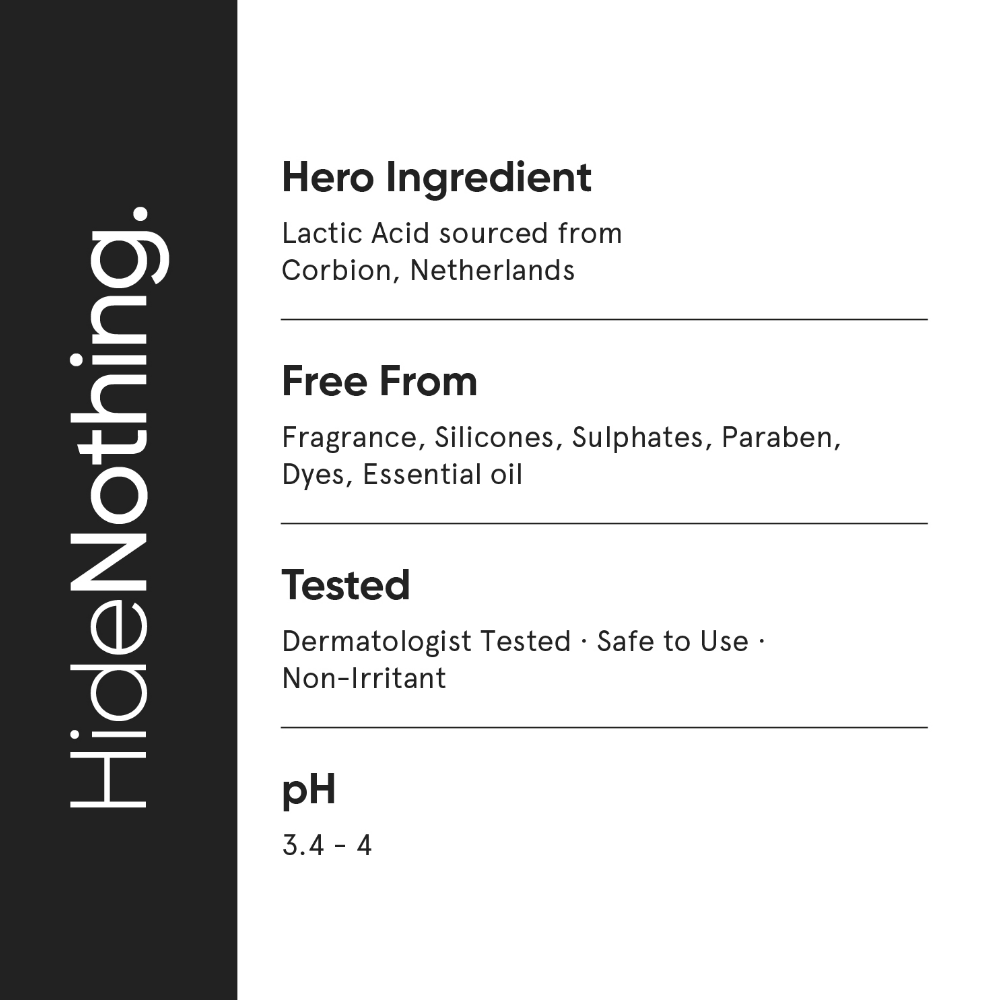 HideNothing.

Hero Ingredient

Lactic Acid sourced from Corbion, Netherlands

Free From

Fragrance, Silicones, Sulphates, Paraben, Dyes, Essential oil

Tested

Dermatologist Tested · Safe to Use · Non-Irritant

pH

3.4 - 4